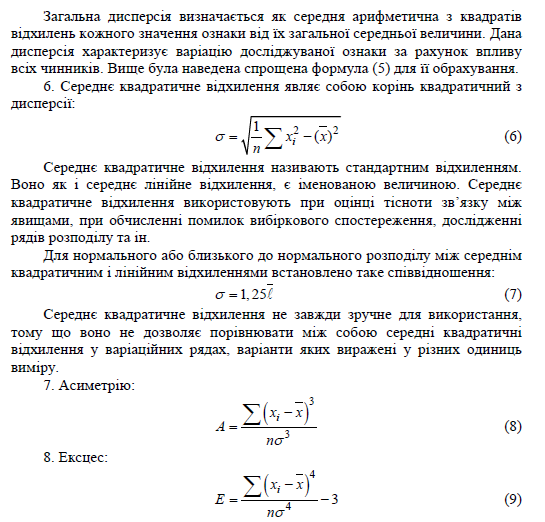 Загальна дисперсія визначається як середня арифметична з квадратів відхилень кожного значення ознаки від їх загальної середньої величини. Дана дисперсія характеризує варіацію досліджуваної ознаки за рахунок впливу всіх чинників. Вище була наведена спрощена формула (5) для її обрахування.

6. Середнє квадратичне відхилення являє собою корінь квадратичний з дисперсії:

$\sigma = \sqrt{\frac{1}{n}\sum x_i^2 - (\bar{x})^2}$ (6)

Середнє квадратичне відхилення називають стандартним відхиленням. Воно як і середнє лінійне відхилення, є іменованою величиною. Середнє квадратичне відхилення використовують при оцінці тісноти зв'язку між явищами, при обчисленні помилок вибіркового спостереження, дослідженні рядів розподілу та ін.

Для нормального або близького до нормального розподілу між середнім квадратичним і лінійним відхиленнями встановлено таке співвідношення:

$\sigma = 1,25\bar{\ell}$ (7)

Середнє квадратичне відхилення не завжди зручне для використання, тому що воно не дозволяє порівнювати між собою середні квадратичні відхилення у варіаційних рядах, варіанти яких виражені у різних одиниць виміру.

7. Асиметрію:

$A = \frac{\sum\left(x_i - \bar{x}\right)^3}{n\sigma^3}$ (8)

8. Ексцес:

$E = \frac{\sum\left(x_i - \bar{x}\right)^4}{n\sigma^4} - 3$ (9)